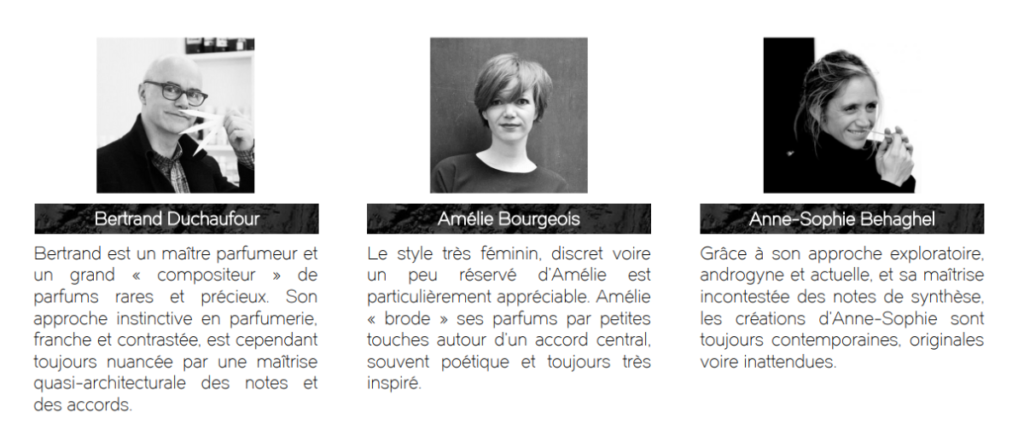 Bertrand Duchaufour

Bertrand est un maître parfumeur et un grand « compositeur » de parfums rares et précieux. Son approche instinctive en parfumerie, franche et contrastée, est cependant toujours nuancée par une maîtrise quasi-architecturale des notes et des accords.

Amélie Bourgeois

Le style très féminin, discret voire un peu réservé d'Amélie est particulièrement appréciable. Amélie « brode » ses parfums par petites touches autour d'un accord central, souvent poétique et toujours très inspiré.

Anne-Sophie Behaghel

Grâce à son approche exploratoire, androgyne et actuelle, et sa maîtrise incontestée des notes de synthèse, les créations d'Anne-Sophie sont toujours contemporaines, originales voire inattendues.